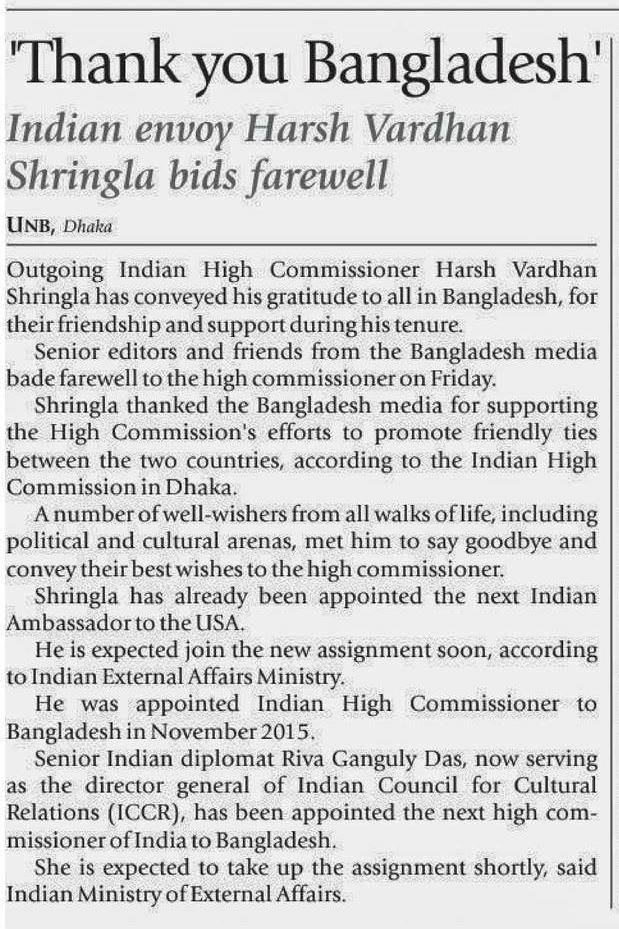 'Thank you Bangladesh'

Indian envoy Harsh Vardhan Shringla bids farewell

UNB, Dhaka

Outgoing Indian High Commissioner Harsh Vardhan Shringla has conveyed his gratitude to all in Bangladesh, for their friendship and support during his tenure.

Senior editors and friends from the Bangladesh media bade farewell to the high commissioner on Friday.

Shringla thanked the Bangladesh media for supporting the High Commission's efforts to promote friendly ties between the two countries, according to the Indian High Commission in Dhaka.

A number of well-wishers from all walks of life, including political and cultural arenas, met him to say goodbye and convey their best wishes to the high commissioner.

Shringla has already been appointed the next Indian Ambassador to the USA.

He is expected join the new assignment soon, according to Indian External Affairs Ministry.

He was appointed Indian High Commissioner to Bangladesh in November 2015.

Senior Indian diplomat Riva Ganguly Das, now serving as the director general of Indian Council for Cultural Relations (ICCR), has been appointed the next high commissioner of India to Bangladesh.

She is expected to take up the assignment shortly, said Indian Ministry of External Affairs.